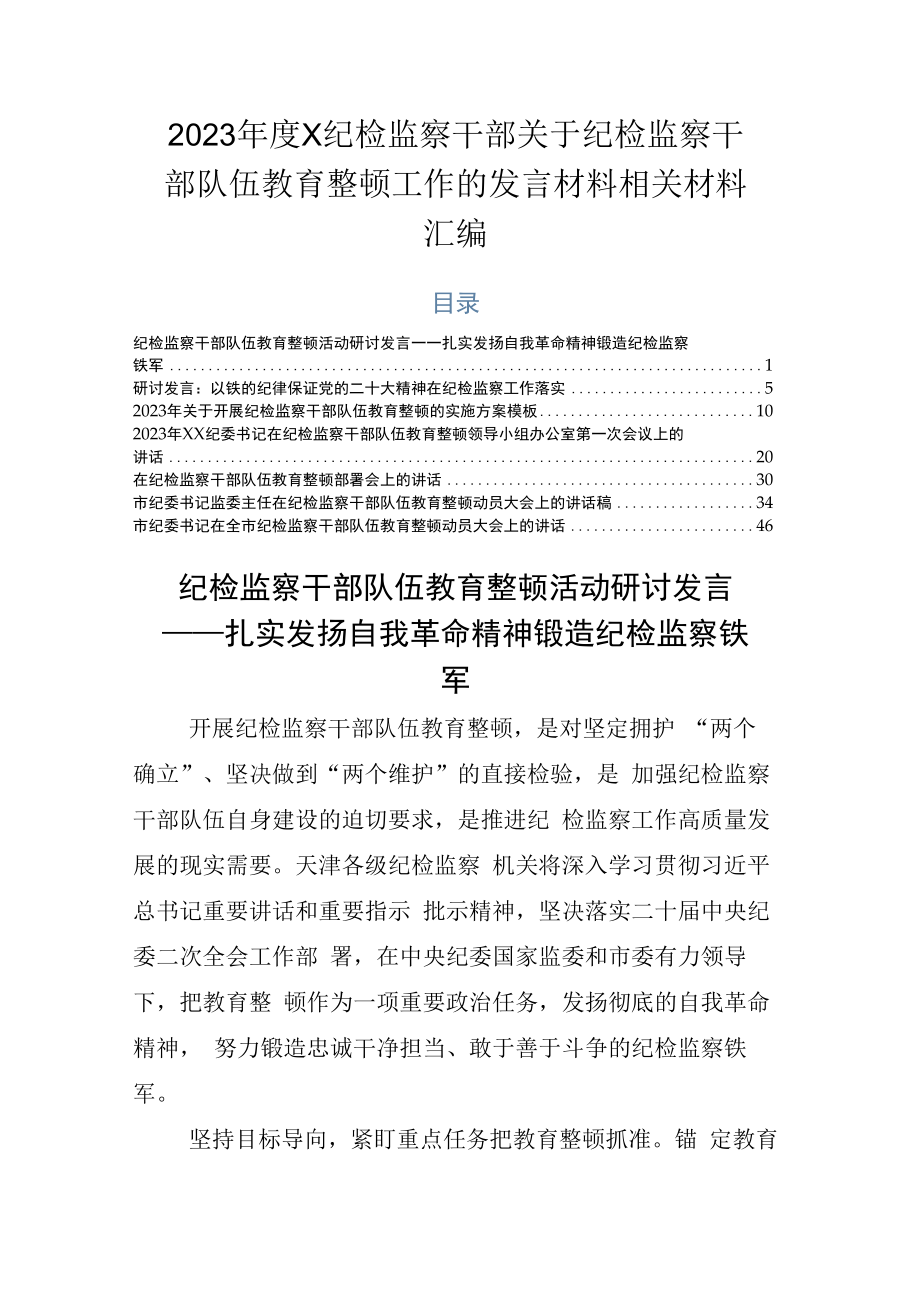 2023年度X纪检监察干部关于纪检监察干部队伍教育整顿工作的发言材料相关材料汇编

目录

纪检监察干部队伍教育整顿活动研讨发言——扎实发扬自我革命精神锻造纪检监察铁军 ........ 1
研讨发言：以铁的纪律保证党的二十大精神在纪检监察工作落实 ........ 5
2023年关于开展纪检监察干部队伍教育整顿的实施方案模板 ........ 10
2023年XX纪委书记在纪检监察干部队伍教育整顿领导小组办公室第一次会议上的讲话 ........ 20
在纪检监察干部队伍教育整顿部署会上的讲话 ........ 30
市纪委书记监委主任在纪检监察干部队伍教育整顿动员大会上的讲话稿 ........ 34
市纪委书记在全市纪检监察干部队伍教育整顿动员大会上的讲话 ........ 46

纪检监察干部队伍教育整顿活动研讨发言——扎实发扬自我革命精神锻造纪检监察铁军

开展纪检监察干部队伍教育整顿，是对坚定拥护 “两个确立”、坚决做到“两个维护”的直接检验，是 加强纪检监察干部队伍自身建设的迫切要求，是推进纪 检监察工作高质量发展的现实需要。天津各级纪检监察 机关将深入学习贯彻习近平总书记重要讲话和重要指示 批示精神，坚决落实二十届中央纪委二次全会工作部 署，在中央纪委国家监委和市委有力领导下，把教育整 顿作为一项重要政治任务，发扬彻底的自我革命精神， 努力锻造忠诚干净担当、敢于善于斗争的纪检监察铁军。

坚持目标导向，紧盯重点任务把教育整顿抓准。锚 定教育